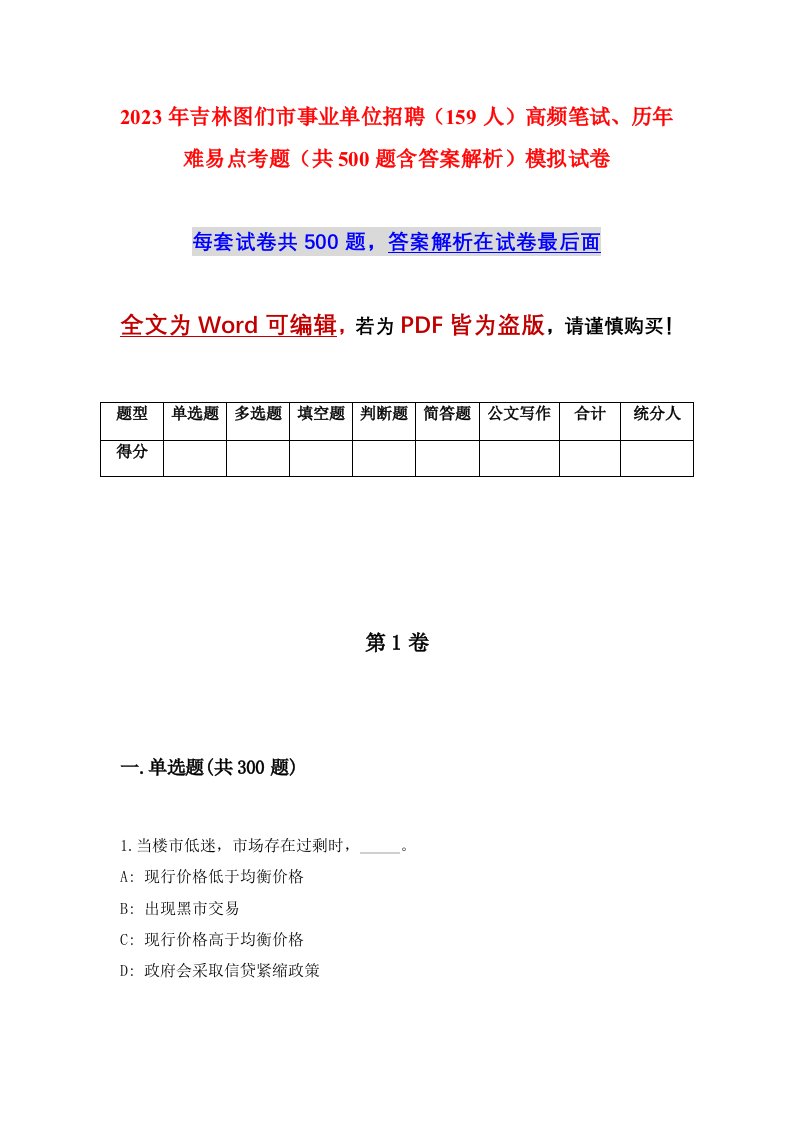 2023年吉林图们市事业单位招聘（159人）高频笔试、历年难易点考题（共500题含答案解析）模拟试卷

每套试卷共500题，答案解析在试卷最后面

全文为Word可编辑，若为PDF皆为盗版，请谨慎购买！

| 题型 | 单选题 | 多选题 | 填空题 | 判断题 | 简答题 | 公文写作 | 合计 | 统分人 |
|---|---|---|---|---|---|---|---|---|
| 得分 | | | | | | | | |

第1卷

一.单选题(共300题)

1.当楼市低迷，市场存在过剩时，_____。

A: 现行价格低于均衡价格

B: 出现黑市交易

C: 现行价格高于均衡价格

D: 政府会采取信贷紧缩政策